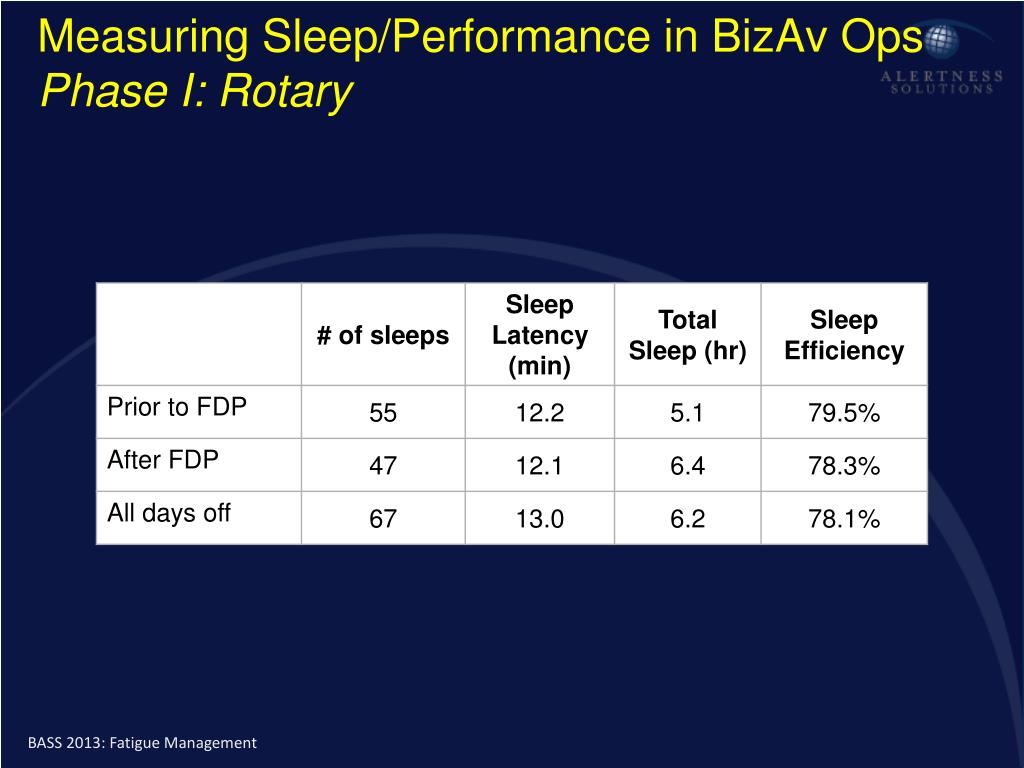 Measuring Sleep/Performance in BizAv Ops
Phase I: Rotary

ALERTNESS SOLUTIONS

| | # of sleeps | Sleep Latency (min) | Total Sleep (hr) | Sleep Efficiency |
|---|---|---|---|---|
| Prior to FDP | 55 | 12.2 | 5.1 | 79.5% |
| After FDP | 47 | 12.1 | 6.4 | 78.3% |
| All days off | 67 | 13.0 | 6.2 | 78.1% |

BASS 2013: Fatigue Management